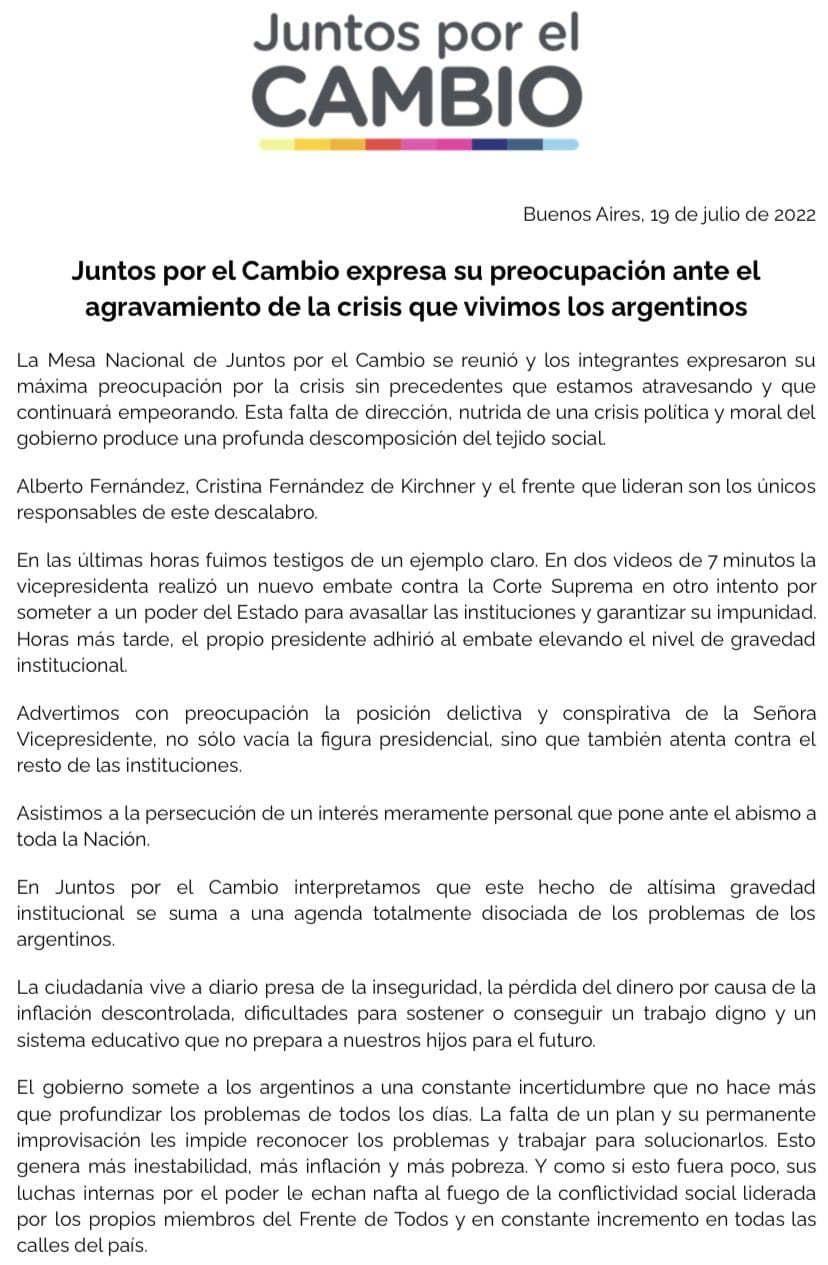 Juntos por el
CAMBIO

Buenos Aires, 19 de julio de 2022

Juntos por el Cambio expresa su preocupación ante el agravamiento de la crisis que vivimos los argentinos

La Mesa Nacional de Juntos por el Cambio se reunió y los integrantes expresaron su máxima preocupación por la crisis sin precedentes que estamos atravesando y que continuará empeorando. Esta falta de dirección, nutrida de una crisis política y moral del gobierno produce una profunda descomposición del tejido social.

Alberto Fernández, Cristina Fernández de Kirchner y el frente que lideran son los únicos responsables de este descalabro.

En las últimas horas fuimos testigos de un ejemplo claro. En dos videos de 7 minutos la vicepresidenta realizó un nuevo embate contra la Corte Suprema en otro intento por someter a un poder del Estado para avasallar las instituciones y garantizar su impunidad. Horas más tarde, el propio presidente adhirió al embate elevando el nivel de gravedad institucional.

Advertimos con preocupación la posición delictiva y conspirativa de la Señora Vicepresidente, no sólo vacía la figura presidencial, sino que también atenta contra el resto de las instituciones.

Asistimos a la persecución de un interés meramente personal que pone ante el abismo a toda la Nación.

En Juntos por el Cambio interpretamos que este hecho de altísima gravedad institucional se suma a una agenda totalmente disociada de los problemas de los argentinos.

La ciudadanía vive a diario presa de la inseguridad, la pérdida del dinero por causa de la inflación descontrolada, dificultades para sostener o conseguir un trabajo digno y un sistema educativo que no prepara a nuestros hijos para el futuro.

El gobierno somete a los argentinos a una constante incertidumbre que no hace más que profundizar los problemas de todos los días. La falta de un plan y su permanente improvisación les impide reconocer los problemas y trabajar para solucionarlos. Esto genera más inestabilidad, más inflación y más pobreza. Y como si esto fuera poco, sus luchas internas por el poder le echan nafta al fuego de la conflictividad social liderada por los propios miembros del Frente de Todos y en constante incremento en todas las calles del país.